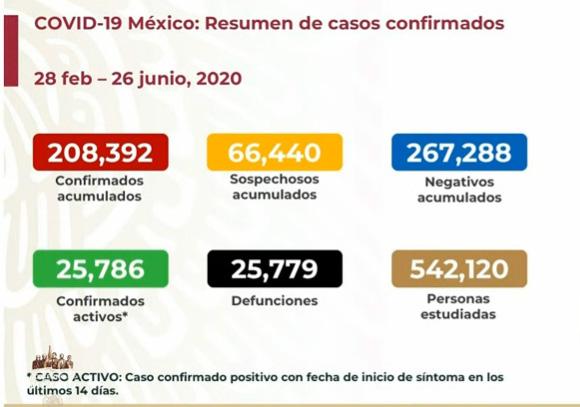 COVID-19 México: Resumen de casos confirmados

28 feb – 26 junio, 2020

208,392
Confirmados acumulados

66,440
Sospechosos acumulados

267,288
Negativos acumulados

25,786
Confirmados activos*

25,779
Defunciones

542,120
Personas estudiadas

* CASO ACTIVO: Caso confirmado positivo con fecha de inicio de síntoma en los últimos 14 días.